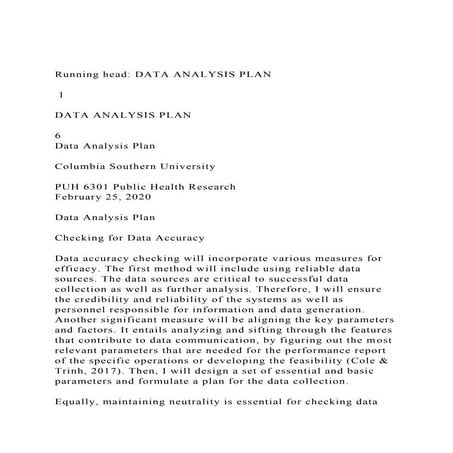 Running head: DATA ANALYSIS PLAN

1

DATA ANALYSIS PLAN

6
Data Analysis Plan

Columbia Southern University

PUH 6301 Public Health Research
February 25, 2020

Data Analysis Plan

Checking for Data Accuracy

Data accuracy checking will incorporate various measures for efficacy. The first method will include using reliable data sources. The data sources are critical to successful data collection as well as further analysis. Therefore, I will ensure the credibility and reliability of the systems as well as personnel responsible for information and data generation. Another significant measure will be aligning the key parameters and factors. It entails analyzing and sifting through the features that contribute to data communication, by figuring out the most relevant parameters that are needed for the performance report of the specific operations or developing the feasibility (Cole & Trinh, 2017). Then, I will design a set of essential and basic parameters and formulate a plan for the data collection.

Equally, maintaining neutrality is essential for checking data